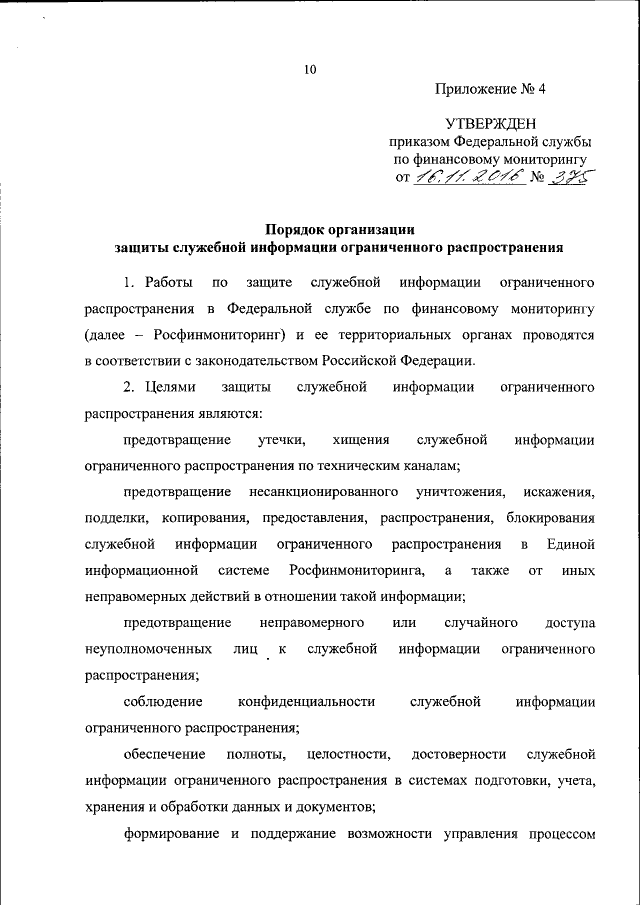 10

Приложение № 4

УТВЕРЖДЕН
приказом Федеральной службы
по финансовому мониторингу
от 16.11.2016 № 375

Порядок организации
защиты служебной информации ограниченного распространения

1. Работы по защите служебной информации ограниченного распространения в Федеральной службе по финансовому мониторингу (далее – Росфинмониторинг) и ее территориальных органах проводятся в соответствии с законодательством Российской Федерации.

2. Целями защиты служебной информации ограниченного распространения являются:

предотвращение утечки, хищения служебной информации ограниченного распространения по техническим каналам;

предотвращение несанкционированного уничтожения, искажения, подделки, копирования, предоставления, распространения, блокирования служебной информации ограниченного распространения в Единой информационной системе Росфинмониторинга, а также от иных неправомерных действий в отношении такой информации;

предотвращение неправомерного или случайного доступа неуполномоченных лиц к служебной информации ограниченного распространения;

соблюдение конфиденциальности служебной информации ограниченного распространения;

обеспечение полноты, целостности, достоверности служебной информации ограниченного распространения в системах подготовки, учета, хранения и обработки данных и документов;

формирование и поддержание возможности управления процессом